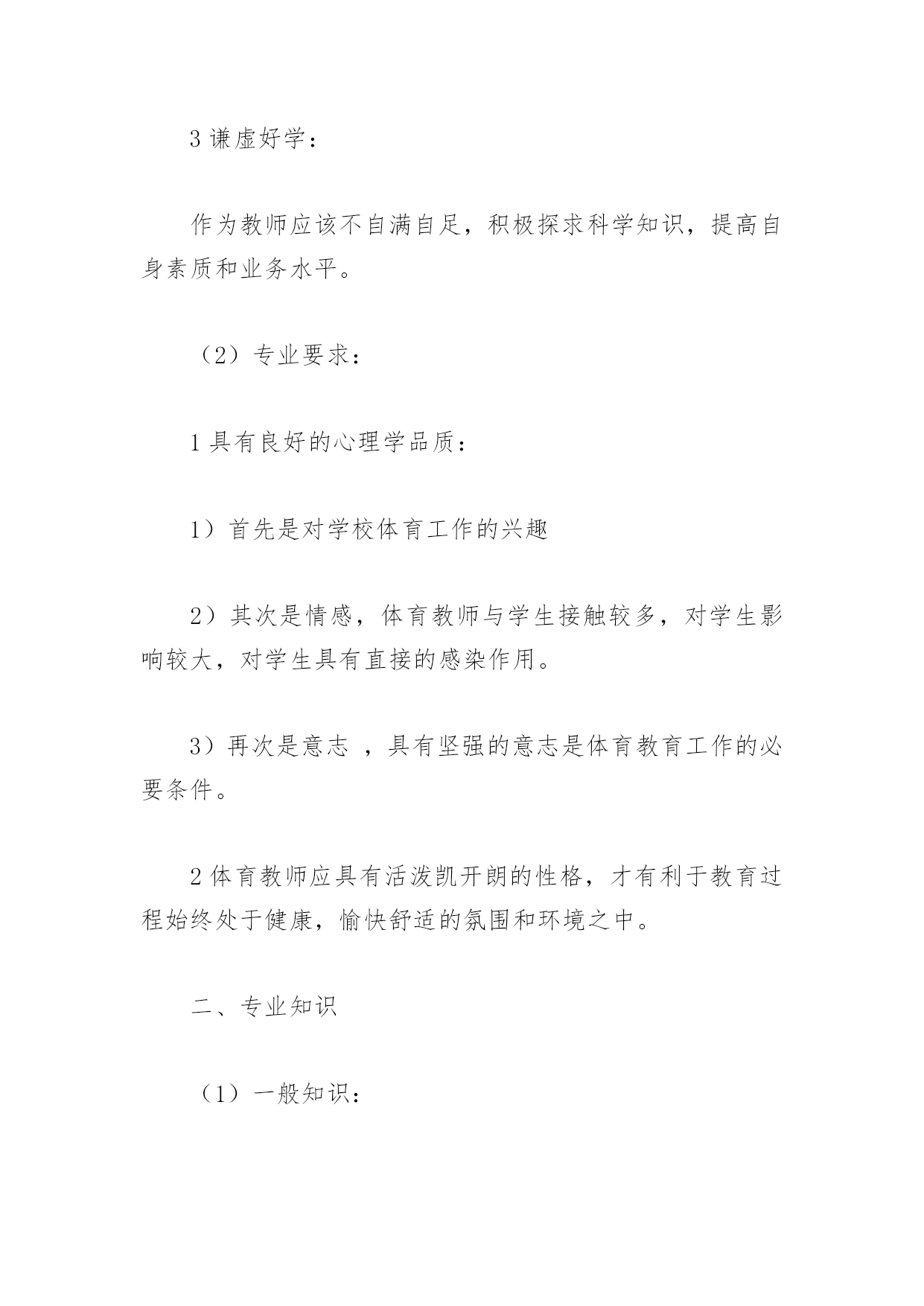 3 谦虚好学：

作为教师应该不自满自足，积极探求科学知识，提高自身素质和业务水平。

（2）专业要求：

1 具有良好的心理学品质：

1）首先是对学校体育工作的兴趣

2）其次是情感，体育教师与学生接触较多，对学生影响较大，对学生具有直接的感染作用。

3）再次是意志 ，具有坚强的意志是体育教育工作的必要条件。

2 体育教师应具有活泼凯开朗的性格，才有利于教育过程始终处于健康，愉快舒适的氛围和环境之中。

二、专业知识

（1）一般知识：